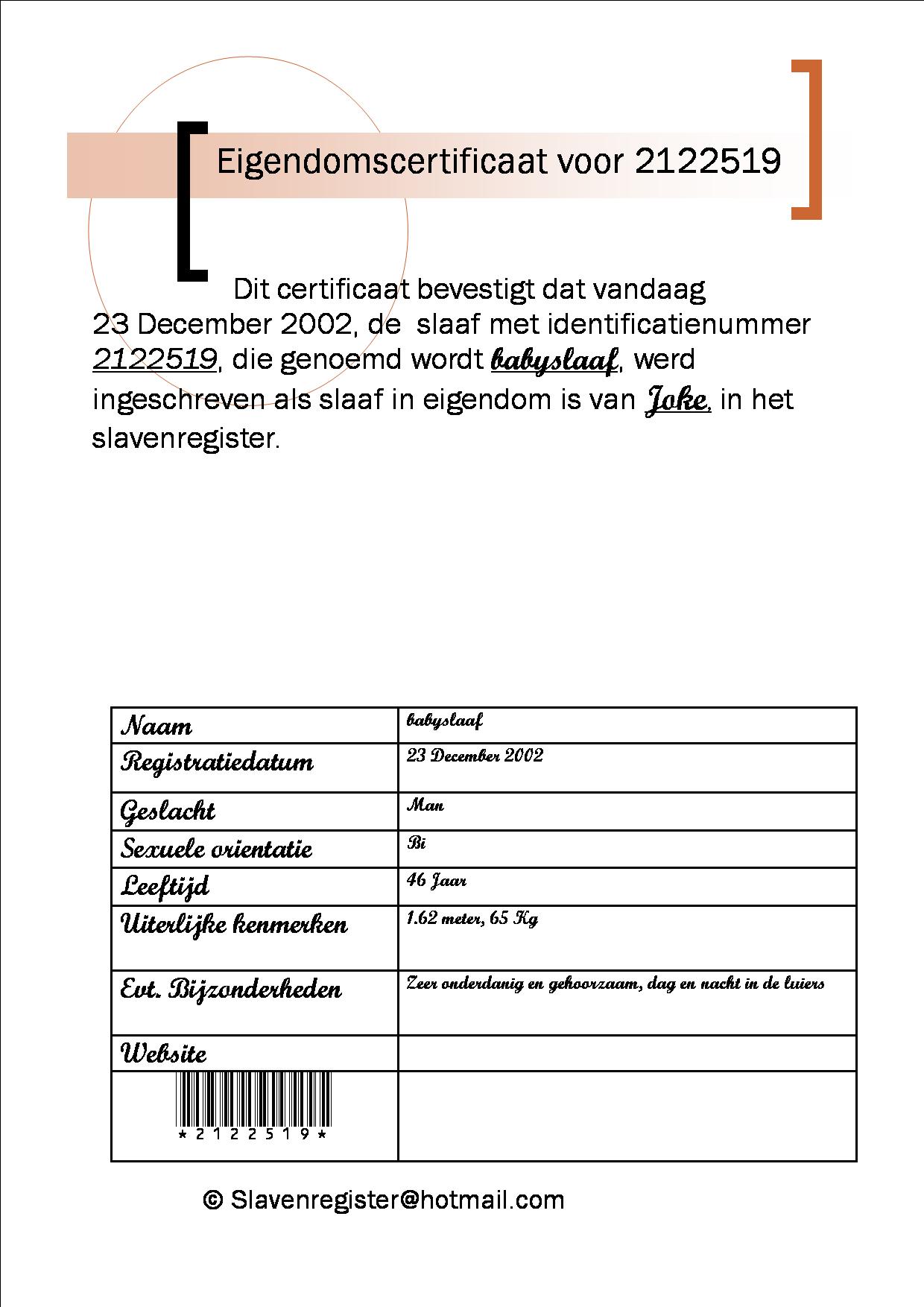 Eigendomscertificaat voor 2122519

Dit certificaat bevestigt dat vandaag 23 December 2002, de slaaf met identificatienummer 2122519, die genoemd wordt babyslaaf, werd ingeschreven als slaaf in eigendom is van Joke, in het slavenregister.

| Naam | babyslaaf |
|---|---|
| Registratiedatum | 23 December 2002 |
| Geslacht | Man |
| Sexuele orientatie | Bi |
| Leeftijd | 46 Jaar |
| Uiterlijke kenmerken | 1.62 meter, 65 Kg |
| Evt. Bijzonderheden | Zeer onderdanig en gehoorzaam, dag en nacht in de luiers |
| Website | |
| \*2122519\* | |

© Slavenregister@hotmail.com